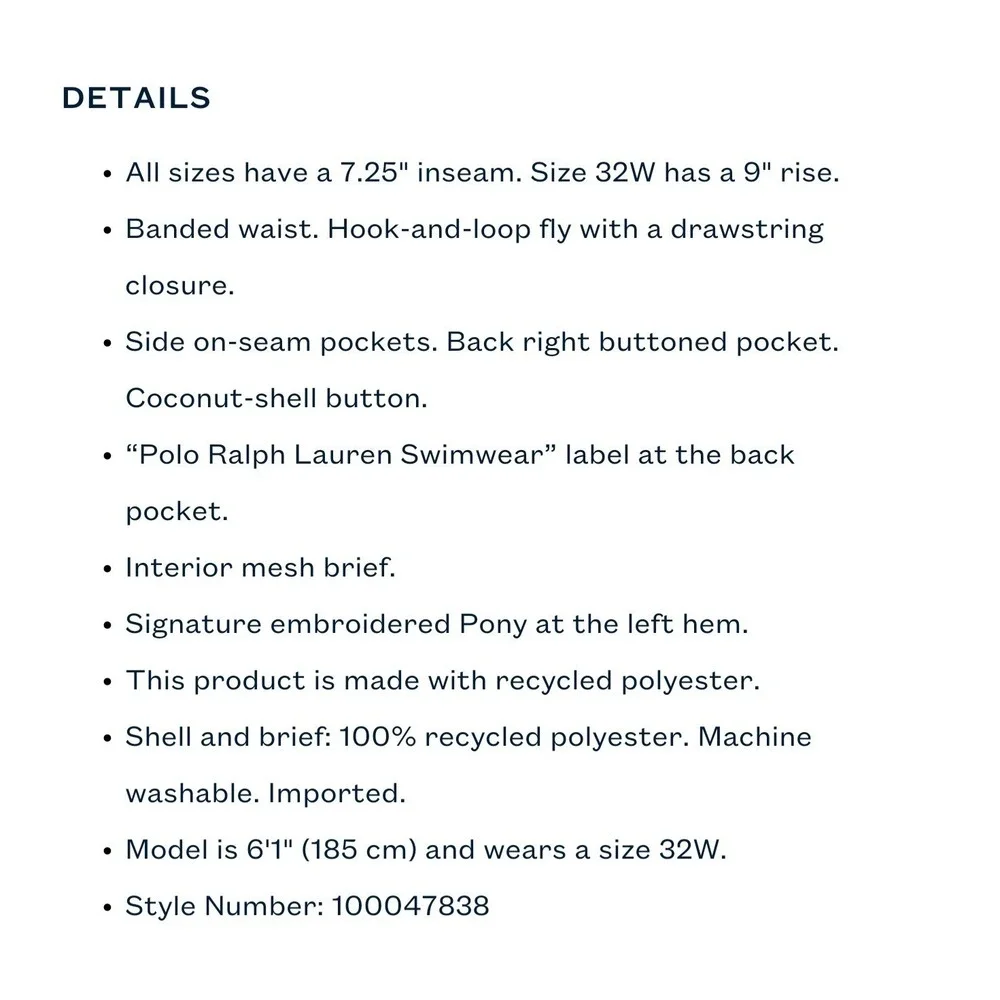 DETAILS

• All sizes have a 7.25" inseam. Size 32W has a 9" rise.
• Banded waist. Hook-and-loop fly with a drawstring closure.
• Side on-seam pockets. Back right buttoned pocket. Coconut-shell button.
• "Polo Ralph Lauren Swimwear" label at the back pocket.
• Interior mesh brief.
• Signature embroidered Pony at the left hem.
• This product is made with recycled polyester.
• Shell and brief: 100% recycled polyester. Machine washable. Imported.
• Model is 6'1" (185 cm) and wears a size 32W.
• Style Number: 100047838